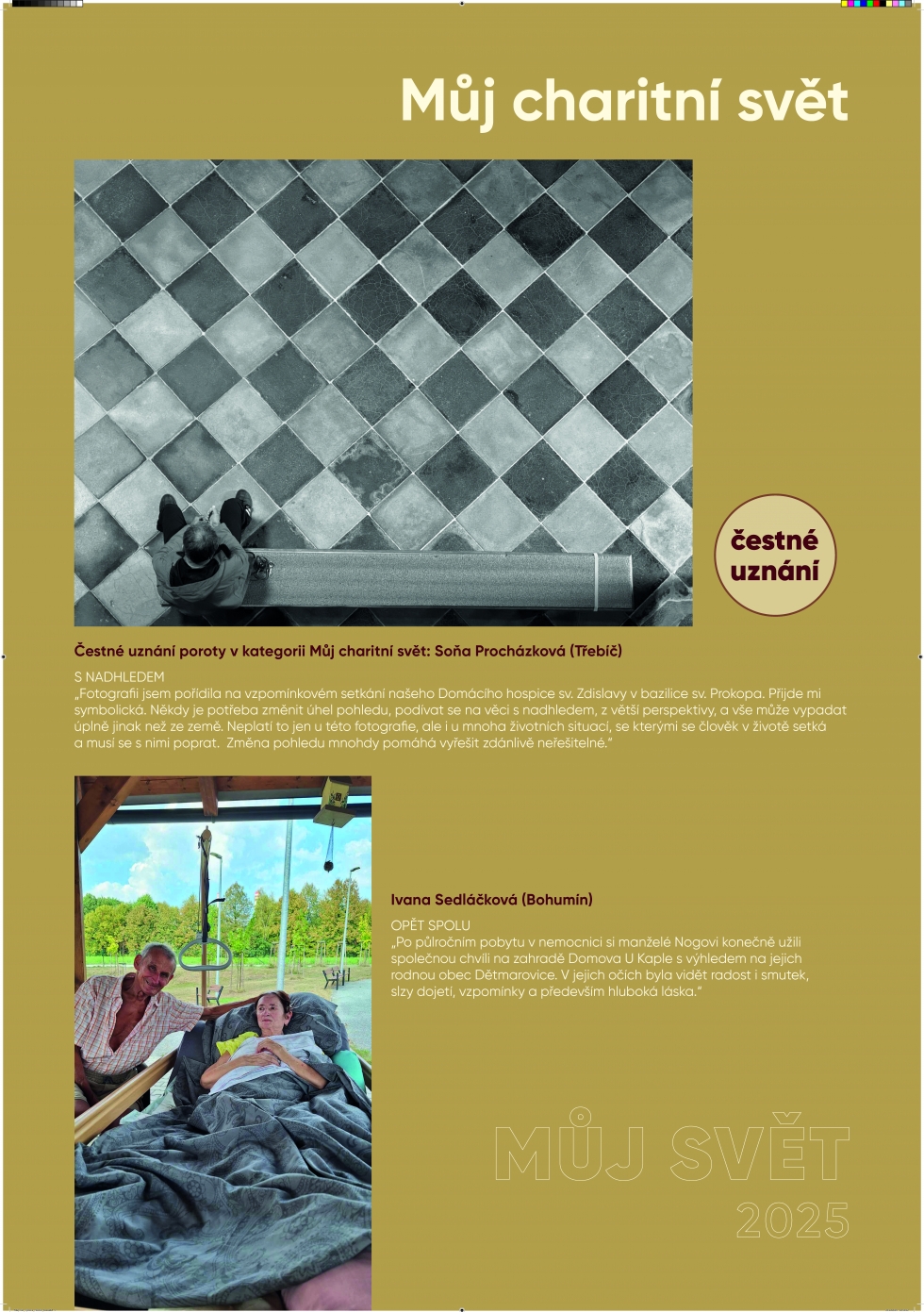 Můj charitní svět

čestné uznání

Čestné uznání poroty v kategorii Můj charitní svět: Soňa Procházková (Třebíč)

S NADHLEDEM
„Fotografii jsem pořídila na vzpomínkovém setkání našeho Domácího hospice sv. Zdislavy v bazilice sv. Prokopa. Přijde mi symbolická. Někdy je potřeba změnit úhel pohledu, podívat se na věci s nadhledem, z větší perspektivy, a vše může vypadat úplně jinak než ze země. Neplatí to jen u této fotografie, ale i u mnoha životních situací, se kterými se člověk v životě setká a musí se s nimi poprat. Změna pohledu mnohdy pomáhá vyřešit zdánlivě neřešitelné."

Ivana Sedláčková (Bohumín)

OPĚT SPOLU
„Po půlročním pobytu v nemocnici si manželé Nogovi konečně užili společnou chvíli na zahradě Domova U Kaple s výhledem na jejich rodnou obec Dětmarovice. V jejich očích byla vidět radost i smutek, slzy dojetí, vzpomínky a především hluboká láska."

MŮJ SVĚT
2025